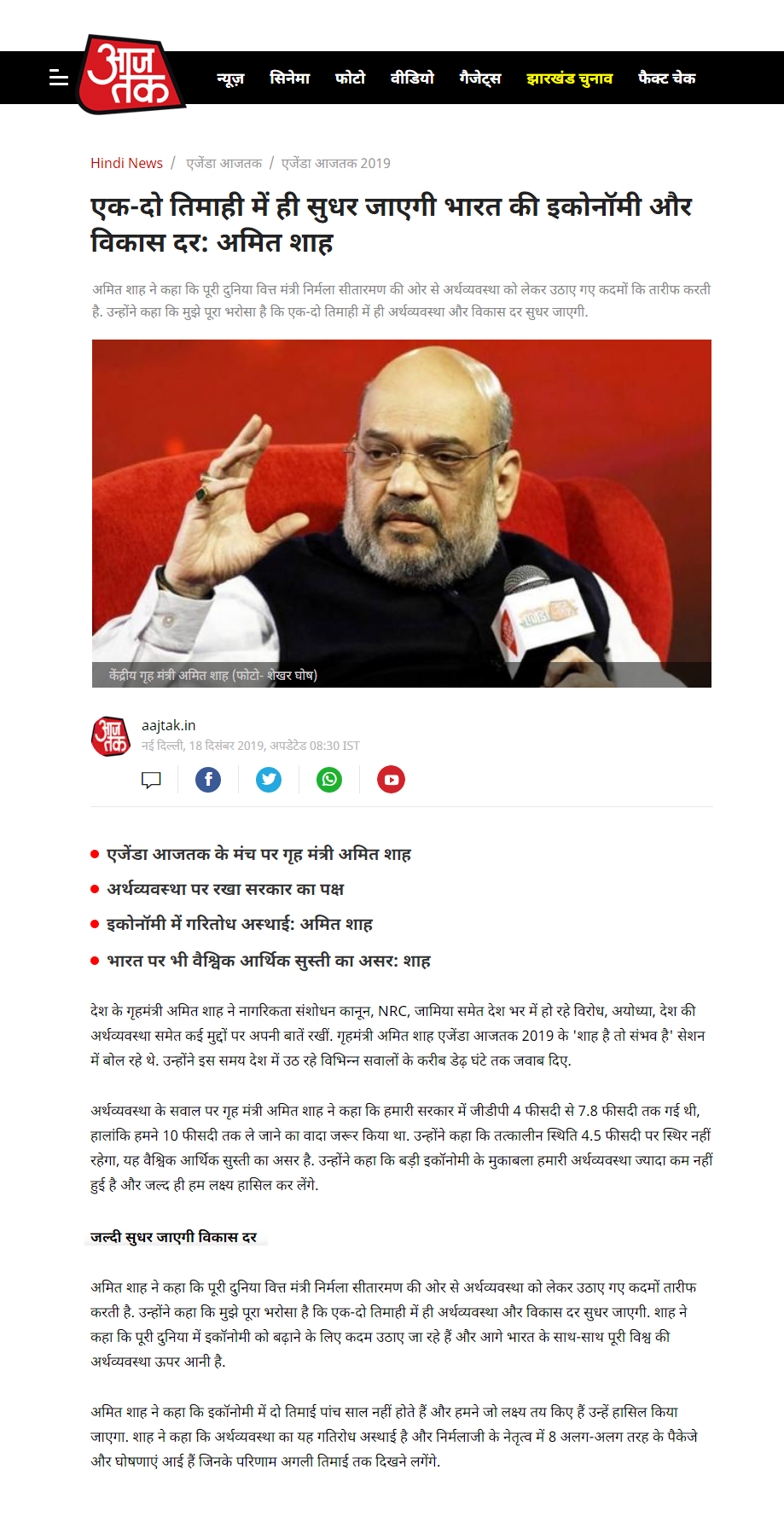 आज तक

न्यूज़ सिनेमा फोटो वीडियो गैजेट्स झारखंड चुनाव फैक्ट चेक

Hindi News / एजेंडा आजतक / एजेंडा आजतक 2019

एक-दो तिमाही में ही सुधर जाएगी भारत की इकोनॉमी और विकास दर: अमित शाह

अमित शाह ने कहा कि पूरी दुनिया वित्त मंत्री निर्मला सीतारमण की ओर से अर्थव्यवस्था को लेकर उठाए गए कदमों कि तारीफ करती है. उन्होंने कहा कि मुझे पूरा भरोसा है कि एक-दो तिमाही में ही अर्थव्यवस्था और विकास दर सुधर जाएगी.

केंद्रीय गृह मंत्री अमित शाह (फोटो- शेखर घोष)

आज तक

aajtak.in
नई दिल्ली, 18 दिसंबर 2019, अपडेटेड 08:30 IST

• एजेंडा आजतक के मंच पर गृह मंत्री अमित शाह
• अर्थव्यवस्था पर रखा सरकार का पक्ष
• इकोनॉमी में गरितोध अस्थाई: अमित शाह
• भारत पर भी वैश्विक आर्थिक सुस्ती का असर: शाह

देश के गृहमंत्री अमित शाह ने नागरिकता संशोधन कानून, NRC, जामिया समेत देश भर में हो रहे विरोध, अयोध्या, देश की अर्थव्यवस्था समेत कई मुद्दों पर अपनी बातें रखीं. गृहमंत्री अमित शाह एजेंडा आजतक 2019 के 'शाह है तो संभव है' सेशन में बोल रहे थे. उन्होंने इस समय देश में उठ रहे विभिन्न सवालों के करीब डेढ़ घंटे तक जवाब दिए.

अर्थव्यवस्था के सवाल पर गृह मंत्री अमित शाह ने कहा कि हमारी सरकार में जीडीपी 4 फीसदी से 7.8 फीसदी तक गई थी, हालांकि हमने 10 फीसदी तक ले जाने का वादा जरूर किया था. उन्होंने कहा कि तत्कालीन स्थिति 4.5 फीसदी पर स्थिर नहीं रहेगा, यह वैश्विक आर्थिक सुस्ती का असर है. उन्होंने कहा कि बड़ी इकॉनोमी के मुकाबला हमारी अर्थव्यवस्था ज्यादा कम नहीं हुई है और जल्द ही हम लक्ष्य हासिल कर लेंगे.

जल्दी सुधर जाएगी विकास दर

अमित शाह ने कहा कि पूरी दुनिया वित्त मंत्री निर्मला सीतारमण की ओर से अर्थव्यवस्था को लेकर उठाए गए कदमों तारीफ करती है. उन्होंने कहा कि मुझे पूरा भरोसा है कि एक-दो तिमाही में ही अर्थव्यवस्था और विकास दर सुधर जाएगी. शाह ने कहा कि पूरी दुनिया में इकॉनोमी को बढ़ाने के लिए कदम उठाए जा रहे हैं और आगे भारत के साथ-साथ पूरी विश्व की अर्थव्यवस्था ऊपर आनी है.

अमित शाह ने कहा कि इकॉनोमी में दो तिमाई पांच साल नहीं होते हैं और हमने जो लक्ष्य तय किए हैं उन्हें हासिल किया जाएगा. शाह ने कहा कि अर्थव्यवस्था का यह गतिरोध अस्थाई है और निर्मलाजी के नेतृत्व में 8 अलग-अलग तरह के पैकेजे और घोषणाएं आई हैं जिनके परिणाम अगली तिमाई तक दिखने लगेंगे.